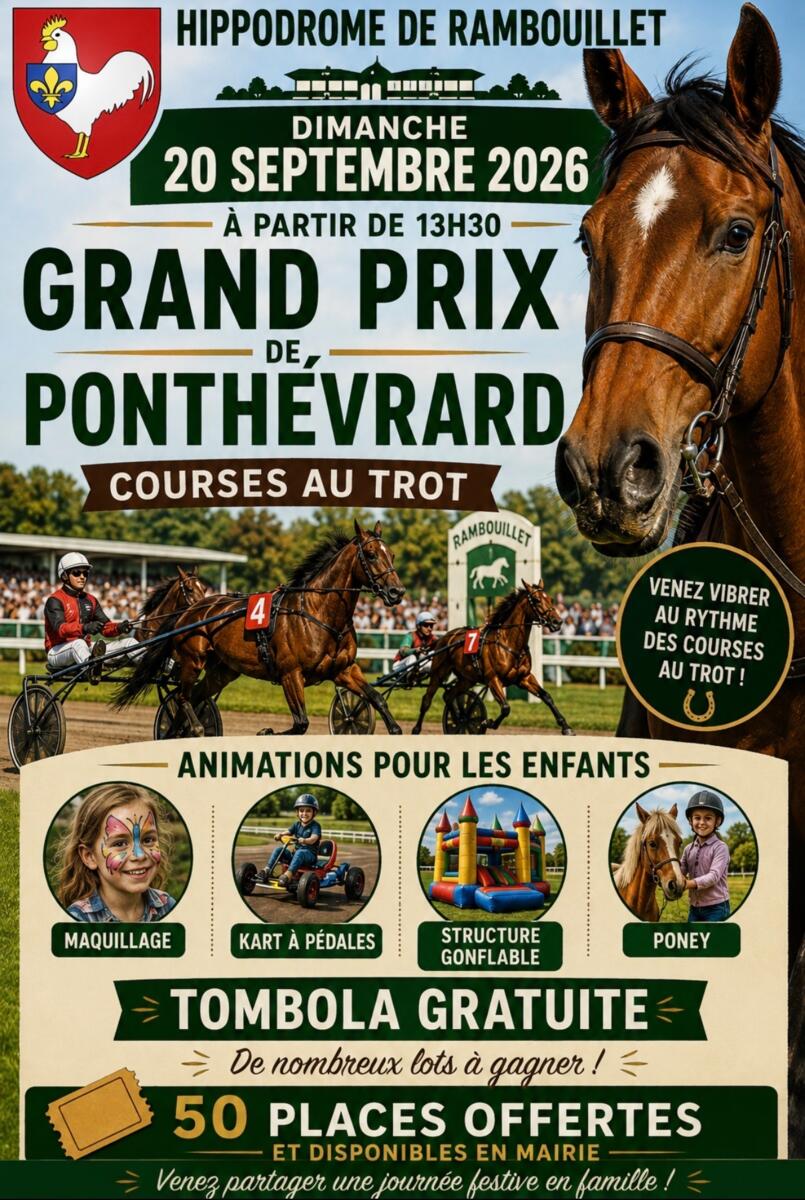 HIPPODROME DE RAMBOUILLET

DIMANCHE
20 SEPTEMBRE 2026

À PARTIR DE 13H30

GRAND PRIX
DE
PONTHÉVRARD

COURSES AU TROT

RAMBOUILLET

4

7

VENEZ VIBRER AU RYTHME DES COURSES AU TROT !

ANIMATIONS POUR LES ENFANTS

MAQUILLAGE

KART À PÉDALES

STRUCTURE GONFLABLE

PONEY

TOMBOLA GRATUITE

De nombreux lots à gagner !

50 PLACES OFFERTES
ET DISPONIBLES EN MAIRIE

Venez partager une journée festive en famille !